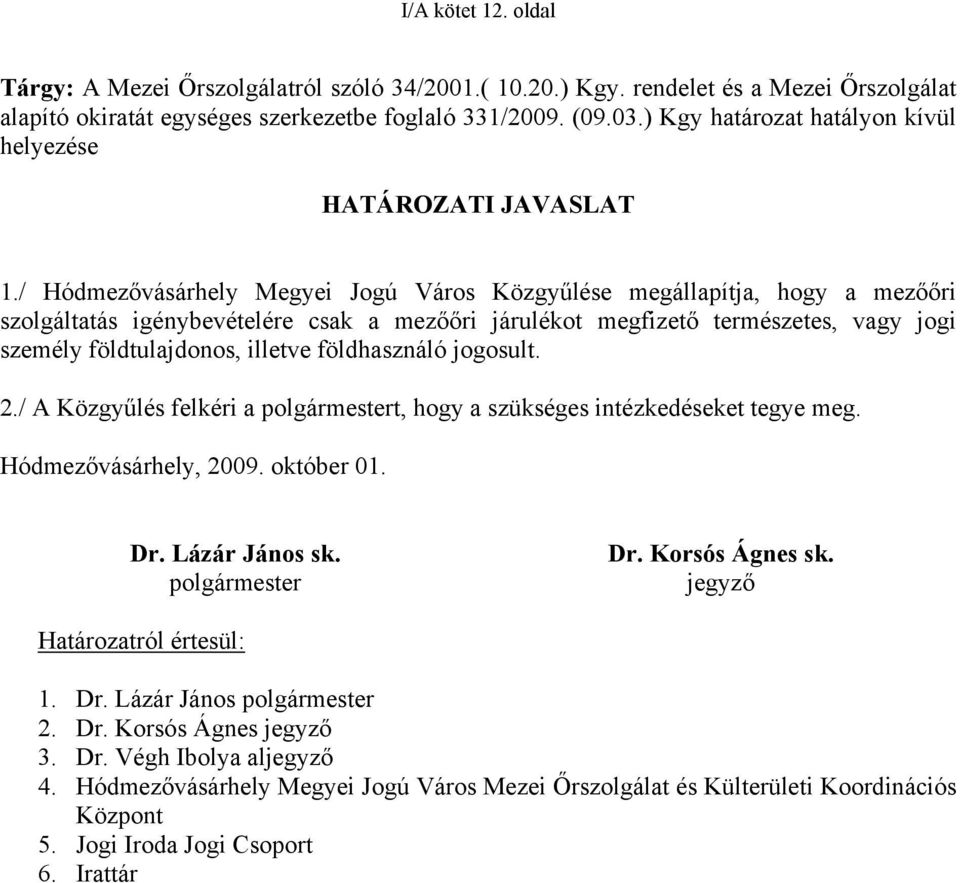 I/A kötet 12. oldal

Tárgy: A Mezei Őrszolgálatról szóló 34/2001.( 10.20.) Kgy. rendelet és a Mezei Őrszolgálat alapító okiratát egységes szerkezetbe foglaló 331/2009. (09.03.) Kgy határozat hatályon kívül helyezése

HATÁROZATI JAVASLAT

1./ Hódmezővásárhely Megyei Jogú Város Közgyűlése megállapítja, hogy a mezőőri szolgáltatás igénybevételére csak a mezőőri járulékot megfizető természetes, vagy jogi személy földtulajdonos, illetve földhasználó jogosult.

2./ A Közgyűlés felkéri a polgármestert, hogy a szükséges intézkedéseket tegye meg.

Hódmezővásárhely, 2009. október 01.

Dr. Lázár János sk.
polgármester

Dr. Korsós Ágnes sk.
jegyző

Határozatról értesül:

1. Dr. Lázár János polgármester
2. Dr. Korsós Ágnes jegyző
3. Dr. Végh Ibolya aljegyző
4. Hódmezővásárhely Megyei Jogú Város Mezei Őrszolgálat és Külterületi Koordinációs Központ
5. Jogi Iroda Jogi Csoport
6. Irattár